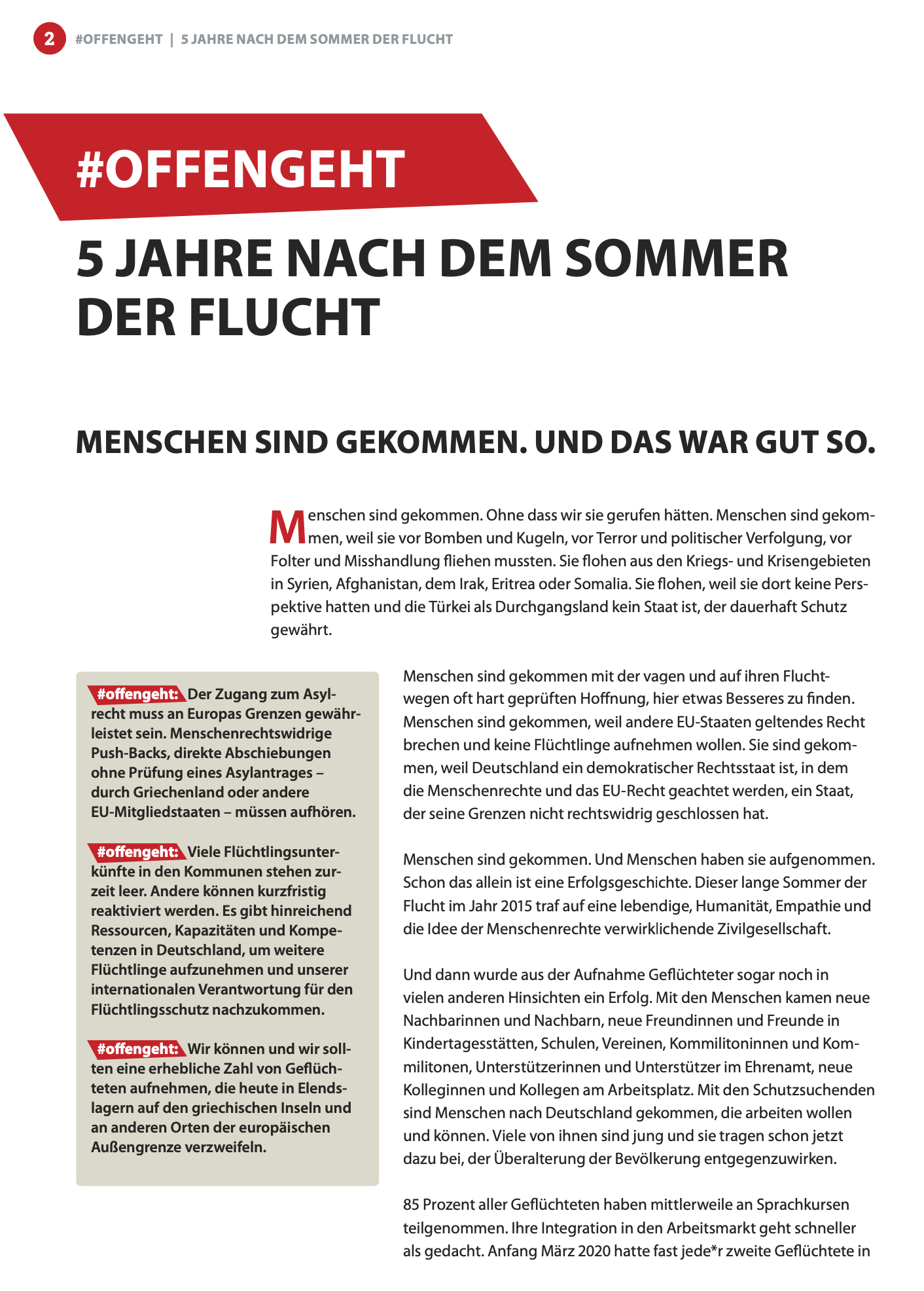 2 #OFFENGEHT | 5 JAHRE NACH DEM SOMMER DER FLUCHT

#OFFENGEHT

5 JAHRE NACH DEM SOMMER DER FLUCHT

MENSCHEN SIND GEKOMMEN. UND DAS WAR GUT SO.

Menschen sind gekommen. Ohne dass wir sie gerufen hätten. Menschen sind gekommen, weil sie vor Bomben und Kugeln, vor Terror und politischer Verfolgung, vor Folter und Misshandlung fliehen mussten. Sie flohen aus den Kriegs- und Krisengebieten in Syrien, Afghanistan, dem Irak, Eritrea oder Somalia. Sie flohen, weil sie dort keine Perspektive hatten und die Türkei als Durchgangsland kein Staat ist, der dauerhaft Schutz gewährt.

#offengeht: Der Zugang zum Asylrecht muss an Europas Grenzen gewährleistet sein. Menschenrechtswidrige Push-Backs, direkte Abschiebungen ohne Prüfung eines Asylantrages – durch Griechenland oder andere EU-Mitgliedstaaten – müssen aufhören.

#offengeht: Viele Flüchtlingsunterkünfte in den Kommunen stehen zurzeit leer. Andere können kurzfristig reaktiviert werden. Es gibt hinreichend Ressourcen, Kapazitäten und Kompetenzen in Deutschland, um weitere Flüchtlinge aufzunehmen und unserer internationalen Verantwortung für den Flüchtlingsschutz nachzukommen.

#offengeht: Wir können und wir sollten eine erhebliche Zahl von Geflüchteten aufnehmen, die heute in Elendslagern auf den griechischen Inseln und an anderen Orten der europäischen Außengrenze verzweifeln.

Menschen sind gekommen mit der vagen und auf ihren Fluchtwegen oft hart geprüften Hoffnung, hier etwas Besseres zu finden. Menschen sind gekommen, weil andere EU-Staaten geltendes Recht brechen und keine Flüchtlinge aufnehmen wollen. Sie sind gekommen, weil Deutschland ein demokratischer Rechtsstaat ist, in dem die Menschenrechte und das EU-Recht geachtet werden, ein Staat, der seine Grenzen nicht rechtswidrig geschlossen hat.

Menschen sind gekommen. Und Menschen haben sie aufgenommen. Schon das allein ist eine Erfolgsgeschichte. Dieser lange Sommer der Flucht im Jahr 2015 traf auf eine lebendige, Humanität, Empathie und die Idee der Menschenrechte verwirklichende Zivilgesellschaft.

Und dann wurde aus der Aufnahme Geflüchteter sogar noch in vielen anderen Hinsichten ein Erfolg. Mit den Menschen kamen neue Nachbarinnen und Nachbarn, neue Freundinnen und Freunde in Kindertagesstätten, Schulen, Vereinen, Kommilitoninnen und Kommilitonen, Unterstützerinnen und Unterstützer im Ehrenamt, neue Kolleginnen und Kollegen am Arbeitsplatz. Mit den Schutzsuchenden sind Menschen nach Deutschland gekommen, die arbeiten wollen und können. Viele von ihnen sind jung und sie tragen schon jetzt dazu bei, der Überalterung der Bevölkerung entgegenzuwirken.

85 Prozent aller Geflüchteten haben mittlerweile an Sprachkursen teilgenommen. Ihre Integration in den Arbeitsmarkt geht schneller als gedacht. Anfang März 2020 hatte fast jede*r zweite Geflüchtete in